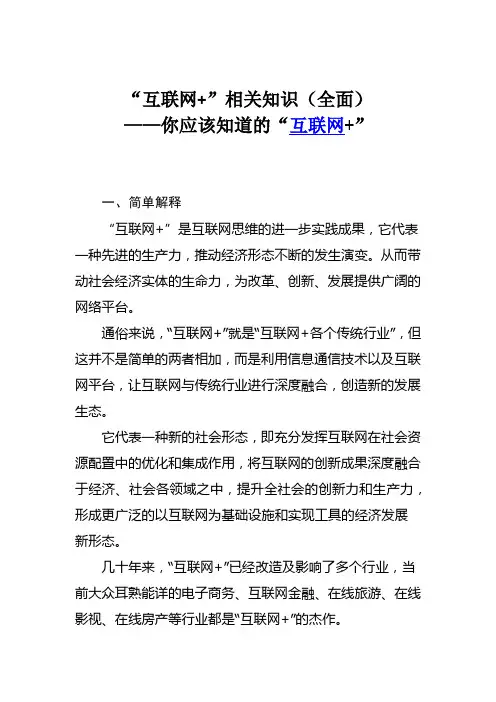 “互联网+”相关知识（全面）
——你应该知道的“互联网+”

一、简单解释

“互联网+”是互联网思维的进一步实践成果，它代表一种先进的生产力，推动经济形态不断的发生演变。从而带动社会经济实体的生命力，为改革、创新、发展提供广阔的网络平台。

通俗来说，“互联网+”就是“互联网+各个传统行业”，但这并不是简单的两者相加，而是利用信息通信技术以及互联网平台，让互联网与传统行业进行深度融合，创造新的发展生态。

它代表一种新的社会形态，即充分发挥互联网在社会资源配置中的优化和集成作用，将互联网的创新成果深度融合于经济、社会各领域之中，提升全社会的创新力和生产力，形成更广泛的以互联网为基础设施和实现工具的经济发展新形态。

几十年来，“互联网+”已经改造及影响了多个行业，当前大众耳熟能详的电子商务、互联网金融、在线旅游、在线影视、在线房产等行业都是“互联网+”的杰作。